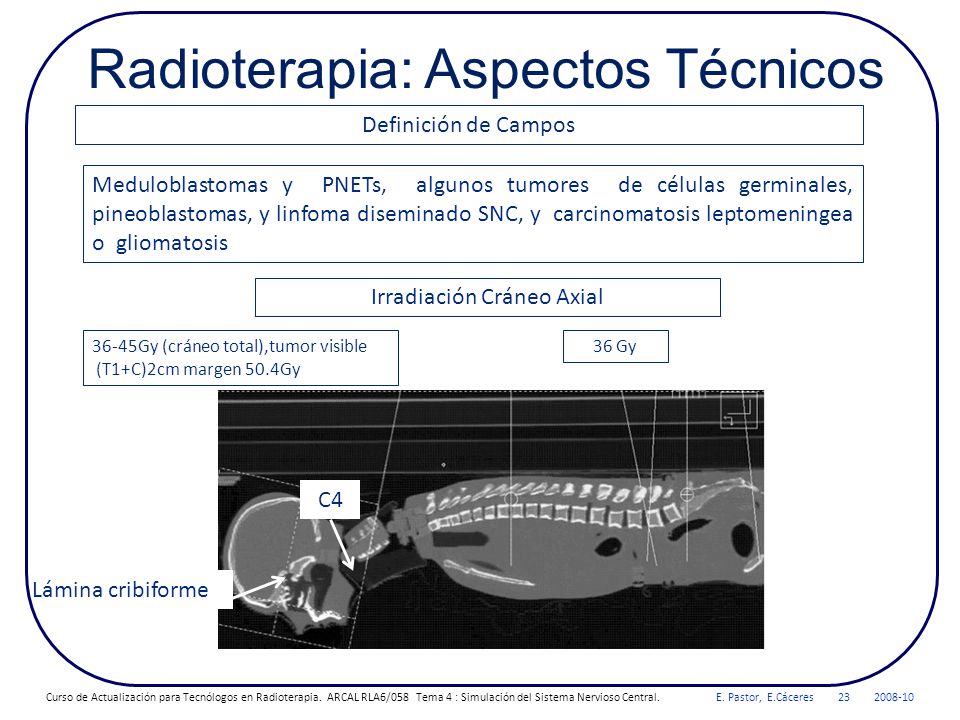 Radioterapia: Aspectos Técnicos

Definición de Campos

Meduloblastomas y PNETs, algunos tumores de células germinales, pineoblastomas, y linfoma diseminado SNC, y carcinomatosis leptomeningea o gliomatosis

Irradiación Cráneo Axial

36-45Gy (cráneo total),tumor visible (T1+C)2cm margen 50.4Gy

36 Gy

C4

Lámina cribiforme

Curso de Actualización para Tecnólogos en Radioterapia. ARCAL RLA6/058 Tema 4 : Simulación del Sistema Nervioso Central. E. Pastor, E.Cáceres 23 2008-10